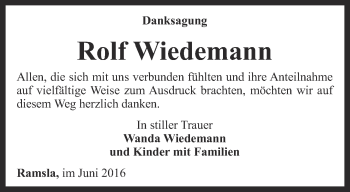 Danksagung

Rolf Wiedemann

Allen, die sich mit uns verbunden fühlten und ihre Anteilnahme auf vielfältige Weise zum Ausdruck brachten, möchten wir auf diesem Weg herzlich danken.

In stiller Trauer
Wanda Wiedemann
und Kinder mit Familien

Ramsla, im Juni 2016